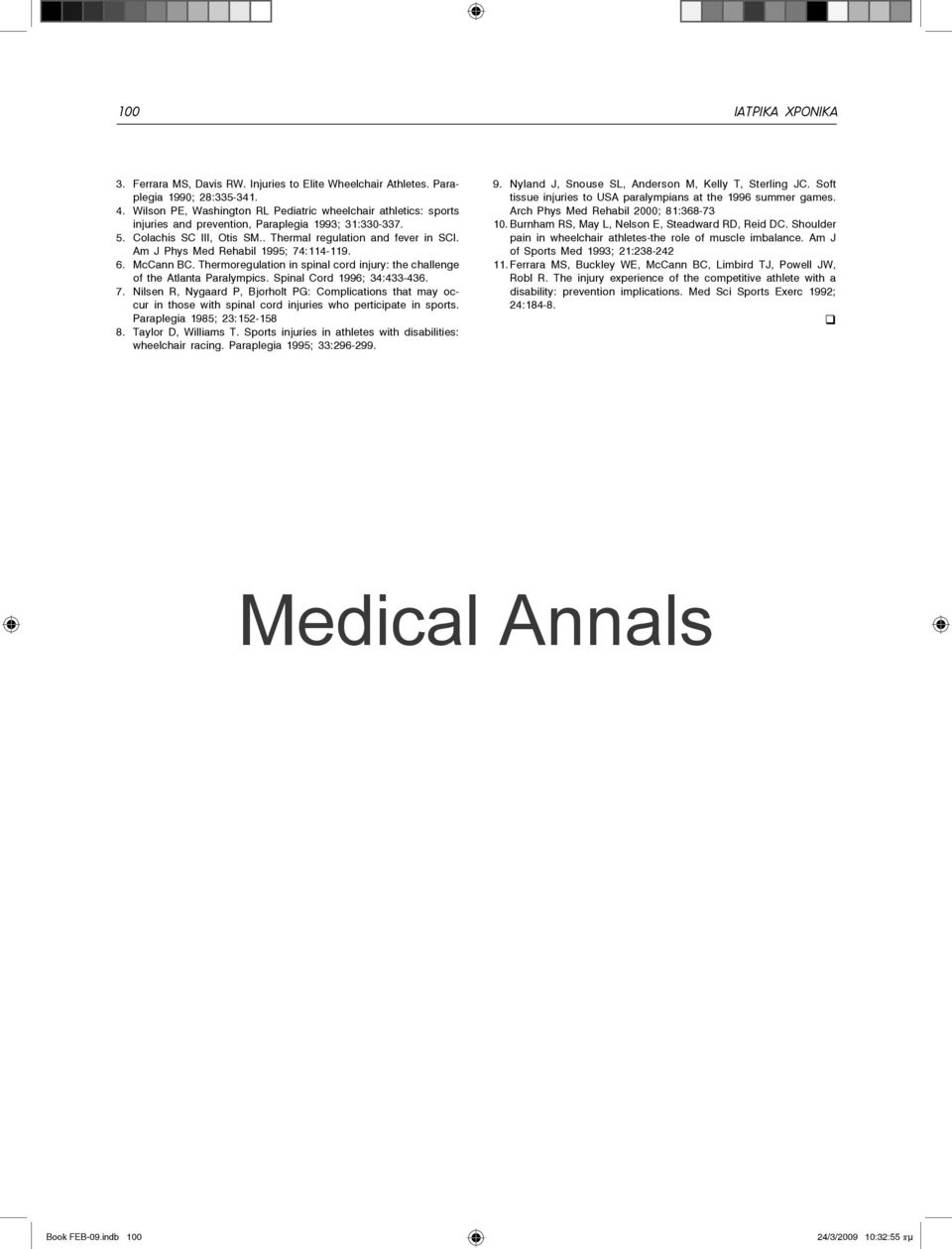 100

ΙΑΤΡΙΚΑ ΧΡΟΝΙΚΑ

3. Ferrara MS, Davis RW. Injuries to Elite Wheelchair Athletes. Paraplegia 1990; 28:335-341.
4. Wilson PE, Washington RL Pediatric wheelchair athletics: sports injuries and prevention, Paraplegia 1993; 31:330-337.
5. Colachis SC III, Otis SM.. Thermal regulation and fever in SCI. Am J Phys Med Rehabil 1995; 74:114-119.
6. McCann BC. Thermoregulation in spinal cord injury: the challenge of the Atlanta Paralympics. Spinal Cord 1996; 34:433-436.
7. Nilsen R, Nygaard P, Bjorholt PG: Complications that may occur in those with spinal cord injuries who perticipate in sports. Paraplegia 1985; 23:152-158
8. Taylor D, Williams T. Sports injuries in athletes with disabilities: wheelchair racing. Paraplegia 1995; 33:296-299.

9. Nyland J, Snouse SL, Anderson M, Kelly T, Sterling JC. Soft tissue injuries to USA paralympians at the 1996 summer games. Arch Phys Med Rehabil 2000; 81:368-73
10. Burnham RS, May L, Nelson E, Steadward RD, Reid DC. Shoulder pain in wheelchair athletes-the role of muscle imbalance. Am J of Sports Med 1993; 21:238-242
11. Ferrara MS, Buckley WE, McCann BC, Limbird TJ, Powell JW, Robl R. The injury experience of the competitive athlete with a disability: prevention implications. Med Sci Sports Exerc 1992; 24:184-8.

Medical Annals

Book FEB-09.indb 100

24/3/2009 10:32:55 πμ